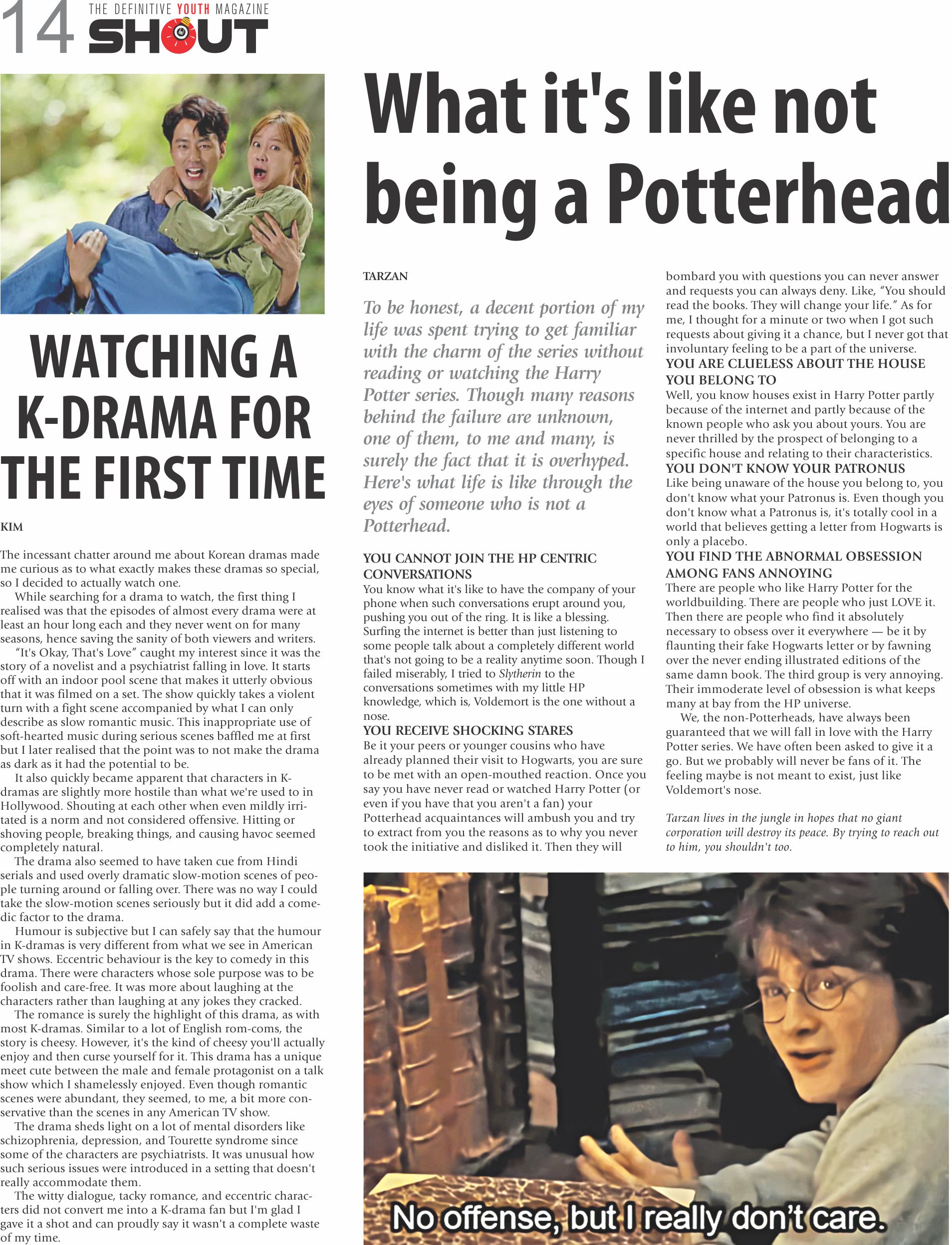 14 THE DEFINITIVE YOUTH MAGAZINE SHOUT

WATCHING A K-DRAMA FOR THE FIRST TIME

KIM

The incessant chatter around me about Korean dramas made me curious as to what exactly makes these dramas so special, so I decided to actually watch one.

While searching for a drama to watch, the first thing I realised was that the episodes of almost every drama were at least an hour long each and they never went on for many seasons, hence saving the sanity of both viewers and writers.

"It's Okay, That's Love" caught my interest since it was the story of a novelist and a psychiatrist falling in love. It starts off with an indoor pool scene that makes it utterly obvious that it was filmed on a set. The show quickly takes a violent turn with a fight scene accompanied by what I can only describe as slow romantic music. This inappropriate use of soft-hearted music during serious scenes baffled me at first but I later realised that the point was to not make the drama as dark as it had the potential to be.

It also quickly became apparent that characters in K-dramas are slightly more hostile than what we're used to in Hollywood. Shouting at each other when even mildly irritated is a norm and not considered offensive. Hitting or shoving people, breaking things, and causing havoc seemed completely natural.

The drama also seemed to have taken cue from Hindi serials and used overly dramatic slow-motion scenes of people turning around or falling over. There was no way I could take the slow-motion scenes seriously but it did add a comedic factor to the drama.

Humour is subjective but I can safely say that the humour in K-dramas is very different from what we see in American TV shows. Eccentric behaviour is the key to comedy in this drama. There were characters whose sole purpose was to be foolish and care-free. It was more about laughing at the characters rather than laughing at any jokes they cracked.

The romance is surely the highlight of this drama, as with most K-dramas. Similar to a lot of English rom-coms, the story is cheesy. However, it's the kind of cheesy you'll actually enjoy and then curse yourself for it. This drama has a unique meet cute between the male and female protagonist on a talk show which I shamelessly enjoyed. Even though romantic scenes were abundant, they seemed, to me, a bit more conservative than the scenes in any American TV show.

The drama sheds light on a lot of mental disorders like schizophrenia, depression, and Tourette syndrome since some of the characters are psychiatrists. It was unusual how such serious issues were introduced in a setting that doesn't really accommodate them.

The witty dialogue, tacky romance, and eccentric characters did not convert me into a K-drama fan but I'm glad I gave it a shot and can proudly say it wasn't a complete waste of my time.

What it's like not being a Potterhead

TARZAN

To be honest, a decent portion of my life was spent trying to get familiar with the charm of the series without reading or watching the Harry Potter series. Though many reasons behind the failure are unknown, one of them, to me and many, is surely the fact that it is overhyped. Here's what life is like through the eyes of someone who is not a Potterhead.

YOU CANNOT JOIN THE HP CENTRIC CONVERSATIONS
You know what it's like to have the company of your phone when such conversations erupt around you, pushing you out of the ring. It is like a blessing. Surfing the internet is better than just listening to some people talk about a completely different world that's not going to be a reality anytime soon. Though I failed miserably, I tried to Slytherin to the conversations sometimes with my little HP knowledge, which is, Voldemort is the one without a nose.

YOU RECEIVE SHOCKING STARES
Be it your peers or younger cousins who have already planned their visit to Hogwarts, you are sure to be met with an open-mouthed reaction. Once you say you have never read or watched Harry Potter (or even if you have that you aren't a fan) your Potterhead acquaintances will ambush you and try to extract from you the reasons as to why you never took the initiative and disliked it. Then they will bombard you with questions you can never answer and requests you can always deny. Like, "You should read the books. They will change your life." As for me, I thought for a minute or two when I got such requests about giving it a chance, but I never got that involuntary feeling to be a part of the universe.

YOU ARE CLUELESS ABOUT THE HOUSE YOU BELONG TO
Well, you know houses exist in Harry Potter partly because of the internet and partly because of the known people who ask you about yours. You are never thrilled by the prospect of belonging to a specific house and relating to their characteristics.

YOU DON'T KNOW YOUR PATRONUS
Like being unaware of the house you belong to, you don't know what your Patronus is. Even though you don't know what a Patronus is, it's totally cool in a world that believes getting a letter from Hogwarts is only a placebo.

YOU FIND THE ABNORMAL OBSESSION AMONG FANS ANNOYING
There are people who like Harry Potter for the worldbuilding. There are people who just LOVE it. Then there are people who find it absolutely necessary to obsess over it everywhere — be it by flaunting their fake Hogwarts letter or by fawning over the never ending illustrated editions of the same damn book. The third group is very annoying. Their immoderate level of obsession is what keeps many at bay from the HP universe.

We, the non-Potterheads, have always been guaranteed that we will fall in love with the Harry Potter series. We have often been asked to give it a go. But we probably will never be fans of it. The feeling maybe is not meant to exist, just like Voldemort's nose.

Tarzan lives in the jungle in hopes that no giant corporation will destroy its peace. By trying to reach out to him, you shouldn't too.

No offense, but I really don't care.